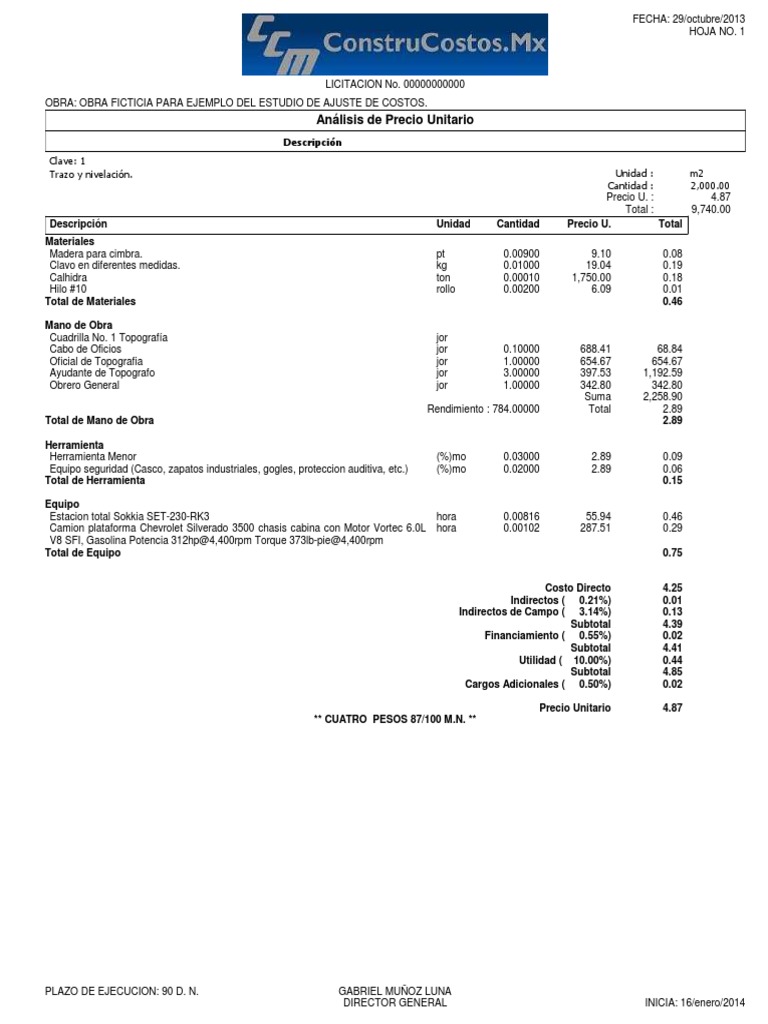 CCM ConstruCostos.Mx

FECHA: 29/octubre/2013
HOJA NO. 1

LICITACION No. 00000000000

OBRA: OBRA FICTICIA PARA EJEMPLO DEL ESTUDIO DE AJUSTE DE COSTOS.

Análisis de Precio Unitario

Descripción

Clave: 1
Trazo y nivelación.

Unidad : m2
Cantidad : 2,000.00
Precio U. : 4.87
Total : 9,740.00

| Descripción | Unidad | Cantidad | Precio U. | Total |
|---|---|---|---|---|
| **Materiales** | | | | |
| Madera para cimbra. | pt | 0.00900 | 9.10 | 0.08 |
| Clavo en diferentes medidas. | kg | 0.01000 | 19.04 | 0.19 |
| Calhidra | ton | 0.00010 | 1,750.00 | 0.18 |
| Hilo #10 | rollo | 0.00200 | 6.09 | 0.01 |
| **Total de Materiales** | | | | **0.46** |
| **Mano de Obra** | | | | |
| Cuadrilla No. 1 Topografía | jor | | | |
| Cabo de Oficios | jor | 0.10000 | 688.41 | 68.84 |
| Oficial de Topografía | jor | 1.00000 | 654.67 | 654.67 |
| Ayudante de Topografo | jor | 3.00000 | 397.53 | 1,192.59 |
| Obrero General | jor | 1.00000 | 342.80 | 342.80 |
| | | | Suma | 2,258.90 |
| | Rendimiento : 784.00000 | | Total | 2.89 |
| **Total de Mano de Obra** | | | | **2.89** |
| **Herramienta** | | | | |
| Herramienta Menor | (%)mo | 0.03000 | 2.89 | 0.09 |
| Equipo seguridad (Casco, zapatos industriales, gogles, proteccion auditiva, etc.) | (%)mo | 0.02000 | 2.89 | 0.06 |
| **Total de Herramienta** | | | | **0.15** |
| **Equipo** | | | | |
| Estacion total Sokkia SET-230-RK3 | hora | 0.00816 | 55.94 | 0.46 |
| Camion plataforma Chevrolet Silverado 3500 chasis cabina con Motor Vortec 6.0L V8 SFI, Gasolina Potencia 312hp@4,400rpm Torque 373lb-pie@4,400rpm | hora | 0.00102 | 287.51 | 0.29 |
| **Total de Equipo** | | | | **0.75** |

Costo Directo 4.25
Indirectos ( 0.21%) 0.01
Indirectos de Campo ( 3.14%) 0.13
Subtotal 4.39
Financiamiento ( 0.55%) 0.02
Subtotal 4.41
Utilidad ( 10.00%) 0.44
Subtotal 4.85
Cargos Adicionales ( 0.50%) 0.02

Precio Unitario 4.87

** CUATRO PESOS 87/100 M.N. **

PLAZO DE EJECUCION: 90 D. N.

GABRIEL MUÑOZ LUNA
DIRECTOR GENERAL

INICIA: 16/enero/2014